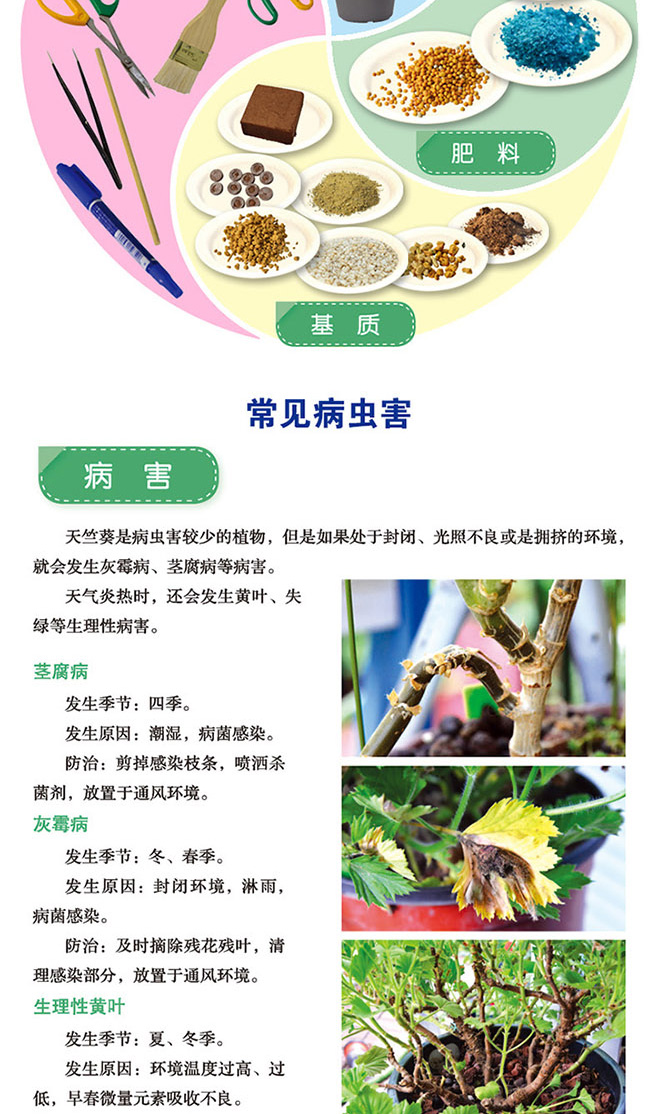 肥料

基质

常见病虫害

病害

天竺葵是病虫害较少的植物，但是如果处于封闭、光照不良或是拥挤的环境，就会发生灰霉病、茎腐病等病害。

天气炎热时，还会发生黄叶、失绿等生理性病害。

茎腐病

发生季节：四季。

发生原因：潮湿，病菌感染。

防治：剪掉感染枝条，喷洒杀菌剂，放置于通风环境。

灰霉病

发生季节：冬、春季。

发生原因：封闭环境，淋雨，病菌感染。

防治：及时摘除残花残叶，清理感染部分，放置于通风环境。

生理性黄叶

发生季节：夏、冬季。

发生原因：环境温度过高、过低，早春微量元素吸收不良。